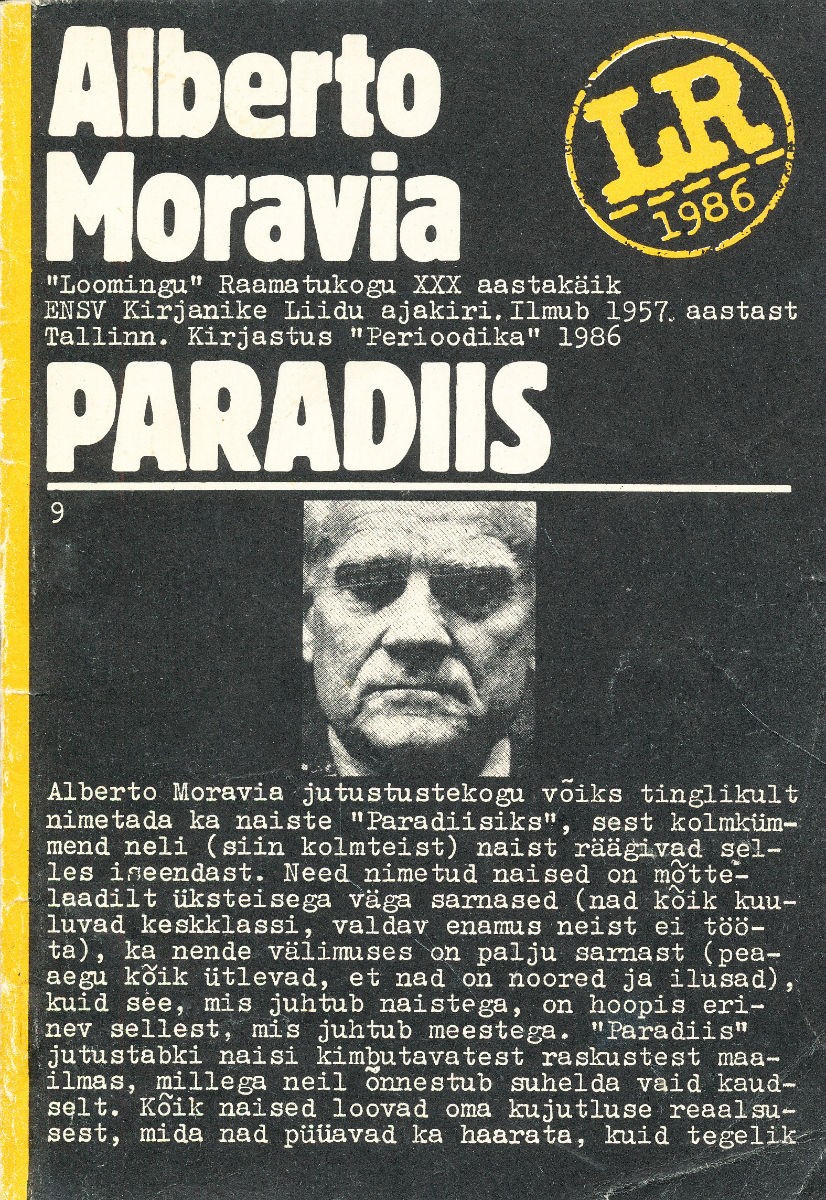 Alberto Moravia

LR 1986

"Loomingu" Raamatukogu XXX aastakäik
ENSV Kirjanike Liidu ajakiri. Ilmub 1957. aastast
Tallinn. Kirjastus "Perioodika" 1986

PARADIIS

9

Alberto Moravia jutustustekogu võiks tinglikult nimetada ka naiste "Paradiisiks", sest kolmkümmend neli (siin kolmteist) naist räägivad selles iseendast. Need nimetud naised on mõttelaadilt üksteisega väga sarnased (nad kõik kuuluvad keskklassi, valdav enamus neist ei tööta), ka nende välimuses on palju sarnast (peaaegu kõik ütlevad, et nad on noored ja ilusad), kuid see, mis juhtub naistega, on hoopis erinev sellest, mis juhtub meestega. "Paradiis" jutustabki naisi kimbutavatest raskustest maailmas, millega neil õnnestub suhelda vaid kaudselt. Kõik naised loovad oma kujutluse reaalsusest, mida nad püüavad ka haarata, kuid tegelik